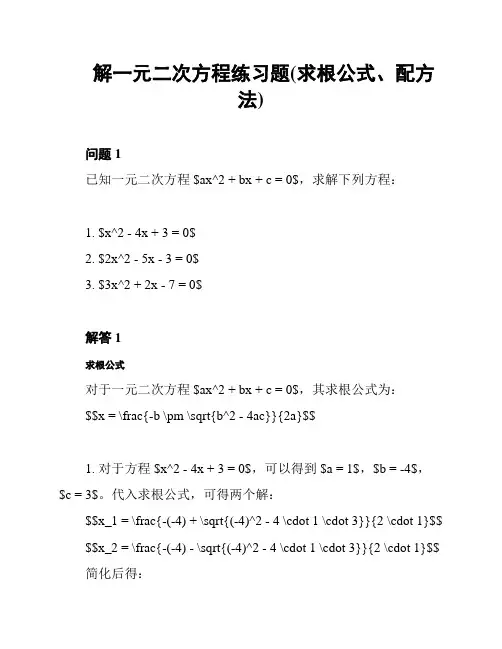 解一元二次方程练习题(求根公式、配方法)

问题 1

已知一元二次方程 \$ax^2 + bx + c = 0\$，求解下列方程：

1. \$x^2 - 4x + 3 = 0\$
2. \$2x^2 - 5x - 3 = 0\$
3. \$3x^2 + 2x - 7 = 0\$

解答 1

求根公式

对于一元二次方程 \$ax^2 + bx + c = 0\$，其求根公式为：

\$\$x = \frac{-b \pm \sqrt{b^2 - 4ac}}{2a}\$\$

1. 对于方程 \$x^2 - 4x + 3 = 0\$，可以得到 \$a = 1\$，\$b = -4\$，\$c = 3\$。代入求根公式，可得两个解：

\$\$x_1 = \frac{-(-4) + \sqrt{(-4)^2 - 4 \cdot 1 \cdot 3}}{2 \cdot 1}\$\$

\$\$x_2 = \frac{-(-4) - \sqrt{(-4)^2 - 4 \cdot 1 \cdot 3}}{2 \cdot 1}\$\$

简化后得：